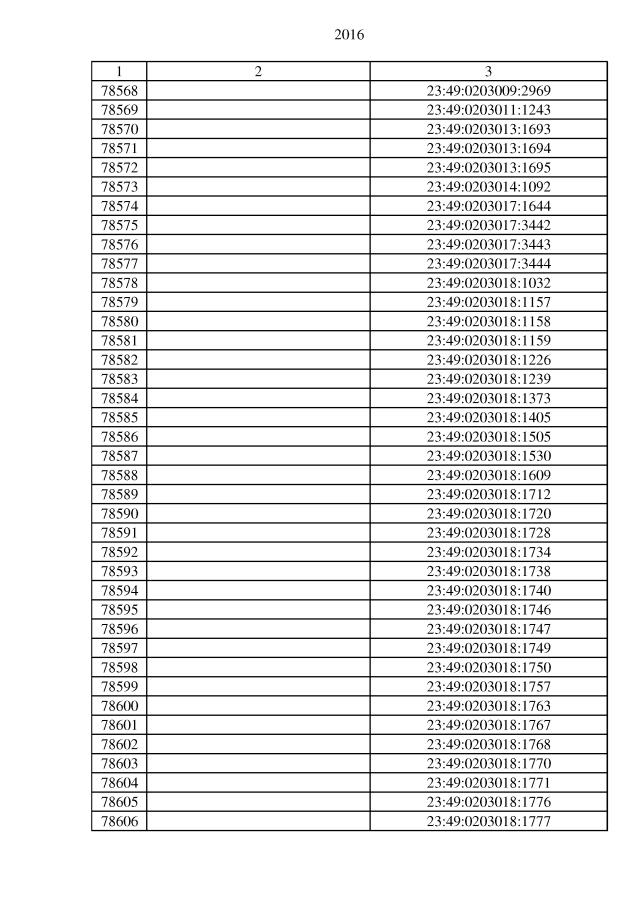 2016

| 1 | 2 | 3 |
|---|---|---|
| 78568 | | 23:49:0203009:2969 |
| 78569 | | 23:49:0203011:1243 |
| 78570 | | 23:49:0203013:1693 |
| 78571 | | 23:49:0203013:1694 |
| 78572 | | 23:49:0203013:1695 |
| 78573 | | 23:49:0203014:1092 |
| 78574 | | 23:49:0203017:1644 |
| 78575 | | 23:49:0203017:3442 |
| 78576 | | 23:49:0203017:3443 |
| 78577 | | 23:49:0203017:3444 |
| 78578 | | 23:49:0203018:1032 |
| 78579 | | 23:49:0203018:1157 |
| 78580 | | 23:49:0203018:1158 |
| 78581 | | 23:49:0203018:1159 |
| 78582 | | 23:49:0203018:1226 |
| 78583 | | 23:49:0203018:1239 |
| 78584 | | 23:49:0203018:1373 |
| 78585 | | 23:49:0203018:1405 |
| 78586 | | 23:49:0203018:1505 |
| 78587 | | 23:49:0203018:1530 |
| 78588 | | 23:49:0203018:1609 |
| 78589 | | 23:49:0203018:1712 |
| 78590 | | 23:49:0203018:1720 |
| 78591 | | 23:49:0203018:1728 |
| 78592 | | 23:49:0203018:1734 |
| 78593 | | 23:49:0203018:1738 |
| 78594 | | 23:49:0203018:1740 |
| 78595 | | 23:49:0203018:1746 |
| 78596 | | 23:49:0203018:1747 |
| 78597 | | 23:49:0203018:1749 |
| 78598 | | 23:49:0203018:1750 |
| 78599 | | 23:49:0203018:1757 |
| 78600 | | 23:49:0203018:1763 |
| 78601 | | 23:49:0203018:1767 |
| 78602 | | 23:49:0203018:1768 |
| 78603 | | 23:49:0203018:1770 |
| 78604 | | 23:49:0203018:1771 |
| 78605 | | 23:49:0203018:1776 |
| 78606 | | 23:49:0203018:1777 |